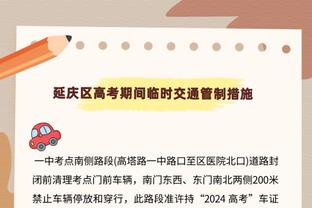 延庆区高考期间临时交通管制措施

一中考点南侧路段(高塔路一中路口至区医院北口)道路封闭前清理考点门前车辆，南门东西、东门南北两侧200米禁止车辆停放和穿行，此路段准许持“2024 高考”车证